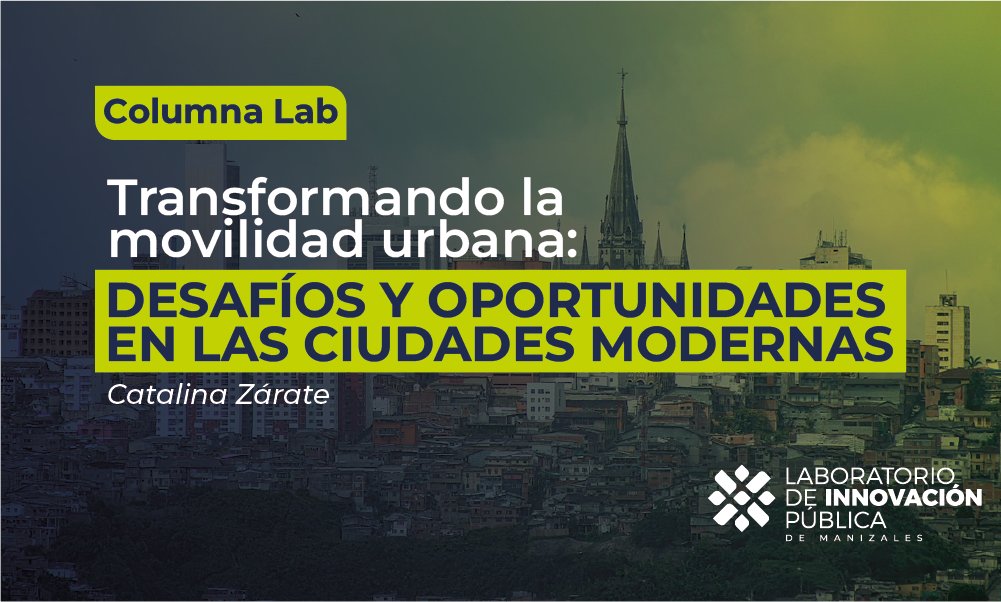 Columna Lab

Transformando la movilidad urbana:

DESAFÍOS Y OPORTUNIDADES EN LAS CIUDADES MODERNAS

Catalina Zárate

LABORATORIO DE INNOVACIÓN PÚBLICA DE MANIZALES